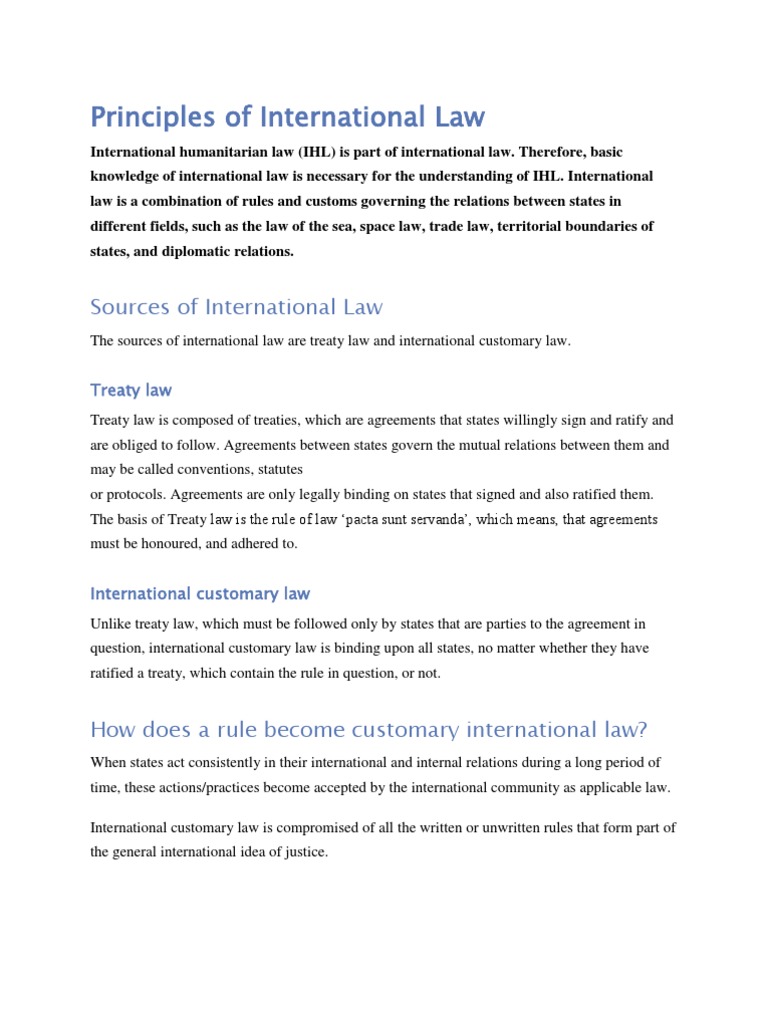 Principles of International Law

International humanitarian law (IHL) is part of international law. Therefore, basic knowledge of international law is necessary for the understanding of IHL. International law is a combination of rules and customs governing the relations between states in different fields, such as the law of the sea, space law, trade law, territorial boundaries of states, and diplomatic relations.

Sources of International Law

The sources of international law are treaty law and international customary law.

Treaty law

Treaty law is composed of treaties, which are agreements that states willingly sign and ratify and are obliged to follow. Agreements between states govern the mutual relations between them and may be called conventions, statutes
or protocols. Agreements are only legally binding on states that signed and also ratified them. The basis of Treaty law is the rule of law 'pacta sunt servanda', which means, that agreements must be honoured, and adhered to.

International customary law

Unlike treaty law, which must be followed only by states that are parties to the agreement in question, international customary law is binding upon all states, no matter whether they have ratified a treaty, which contain the rule in question, or not.

How does a rule become customary international law?

When states act consistently in their international and internal relations during a long period of time, these actions/practices become accepted by the international community as applicable law.

International customary law is compromised of all the written or unwritten rules that form part of the general international idea of justice.